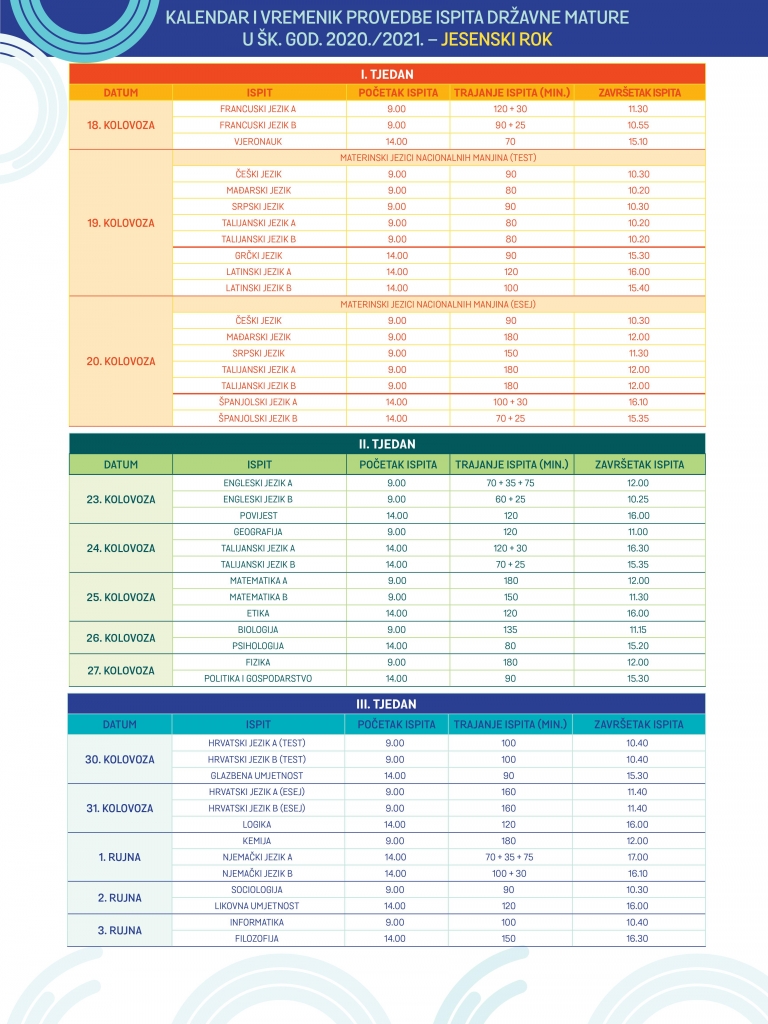 KALENDAR I VREMENIK PROVEDBE ISPITA DRŽAVNE MATURE U ŠK. GOD. 2020./2021. – JESENSKI ROK

I. TJEDAN

| DATUM | ISPIT | POČETAK ISPITA | TRAJANJE ISPITA (MIN.) | ZAVRŠETAK ISPITA |
|---|---|---|---|---|
| 18. KOLOVOZA | FRANCUSKI JEZIK A | 9.00 | 120 + 30 | 11.30 |
| | FRANCUSKI JEZIK B | 9.00 | 90 + 25 | 10.55 |
| | VJERONAUK | 14.00 | 70 | 15.10 |
| 19. KOLOVOZA | MATERINSKI JEZICI NACIONALNIH MANJINA (TEST) | | | |
| | ČEŠKI JEZIK | 9.00 | 90 | 10.30 |
| | MAĐARSKI JEZIK | 9.00 | 80 | 10.20 |
| | SRPSKI JEZIK | 9.00 | 90 | 10.30 |
| | TALIJANSKI JEZIK A | 9.00 | 80 | 10.20 |
| | TALIJANSKI JEZIK B | 9.00 | 80 | 10.20 |
| | GRČKI JEZIK | 14.00 | 90 | 15.30 |
| | LATINSKI JEZIK A | 14.00 | 120 | 16.00 |
| | LATINSKI JEZIK B | 14.00 | 100 | 15.40 |
| 20. KOLOVOZA | MATERINSKI JEZICI NACIONALNIH MANJINA (ESEJ) | | | |
| | ČEŠKI JEZIK | 9.00 | 90 | 10.30 |
| | MAĐARSKI JEZIK | 9.00 | 180 | 12.00 |
| | SRPSKI JEZIK | 9.00 | 150 | 11.30 |
| | TALIJANSKI JEZIK A | 9.00 | 180 | 12.00 |
| | TALIJANSKI JEZIK B | 9.00 | 180 | 12.00 |
| | ŠPANJOLSKI JEZIK A | 14.00 | 100 + 30 | 16.10 |
| | ŠPANJOLSKI JEZIK B | 14.00 | 70 + 25 | 15.35 |

II. TJEDAN

| DATUM | ISPIT | POČETAK ISPITA | TRAJANJE ISPITA (MIN.) | ZAVRŠETAK ISPITA |
|---|---|---|---|---|
| 23. KOLOVOZA | ENGLESKI JEZIK A | 9.00 | 70 + 35 + 75 | 12.00 |
| | ENGLESKI JEZIK B | 9.00 | 60 + 25 | 10.25 |
| | POVIJEST | 14.00 | 120 | 16.00 |
| 24. KOLOVOZA | GEOGRAFIJA | 9.00 | 120 | 11.00 |
| | TALIJANSKI JEZIK A | 14.00 | 120 + 30 | 16.30 |
| | TALIJANSKI JEZIK B | 14.00 | 70 + 25 | 15.35 |
| 25. KOLOVOZA | MATEMATIKA A | 9.00 | 180 | 12.00 |
| | MATEMATIKA B | 9.00 | 150 | 11.30 |
| | ETIKA | 14.00 | 120 | 16.00 |
| 26. KOLOVOZA | BIOLOGIJA | 9.00 | 135 | 11.15 |
| | PSIHOLOGIJA | 14.00 | 80 | 15.20 |
| 27. KOLOVOZA | FIZIKA | 9.00 | 180 | 12.00 |
| | POLITIKA I GOSPODARSTVO | 14.00 | 90 | 15.30 |

III. TJEDAN

| DATUM | ISPIT | POČETAK ISPITA | TRAJANJE ISPITA (MIN.) | ZAVRŠETAK ISPITA |
|---|---|---|---|---|
| 30. KOLOVOZA | HRVATSKI JEZIK A (TEST) | 9.00 | 100 | 10.40 |
| | HRVATSKI JEZIK B (TEST) | 9.00 | 100 | 10.40 |
| | GLAZBENA UMJETNOST | 14.00 | 90 | 15.30 |
| 31. KOLOVOZA | HRVATSKI JEZIK A (ESEJ) | 9.00 | 160 | 11.40 |
| | HRVATSKI JEZIK B (ESEJ) | 9.00 | 160 | 11.40 |
| | LOGIKA | 14.00 | 120 | 16.00 |
| 1. RUJNA | KEMIJA | 9.00 | 180 | 12.00 |
| | NJEMAČKI JEZIK A | 14.00 | 70 + 35 + 75 | 17.00 |
| | NJEMAČKI JEZIK B | 14.00 | 100 + 30 | 16.10 |
| 2. RUJNA | SOCIOLOGIJA | 9.00 | 90 | 10.30 |
| | LIKOVNA UMJETNOST | 14.00 | 120 | 16.00 |
| 3. RUJNA | INFORMATIKA | 9.00 | 100 | 10.40 |
| | FILOZOFIJA | 14.00 | 150 | 16.30 |